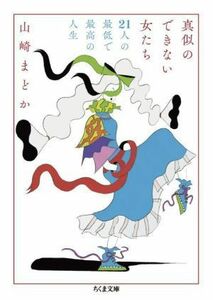 真似のできない女たち

21人の最低で最高の人生

山崎まどか

ちくま文庫